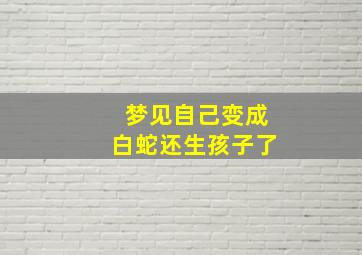 梦见自己变成
白蛇还生孩子了